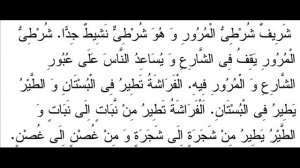 شَرِيفٌ شُرْطِيُّ الْمُرُورِ وَ هُوَ شُرْطِيٌّ نَشِيطٌ جِدًّا. شُرْطِيُّ الْمُرُورِ يَقِفُ فِي الشَّارِعِ وَ يُسَاعِدُ النَّاسَ عَلَى عُبُورِ الشَّارِعِ وَ الْمُرُورِ فِيهِ. الْفَرَاشَةُ تَطِيرُ فِي الْبُسْتَانِ وَ الطَّيْرُ يَطِيرُ فِي الْبُسْتَانِ. الْفَرَاشَةُ تَطِيرُ مِنْ نَبَاتٍ اِلَى نَبَاتٍ وَ الطَّيْرُ يَطِيرُ مِنْ شَجَرَةٍ اِلَى شَجَرَةٍ وَ مِنْ غُصْنٍ اِلَى غُصْنٍ.